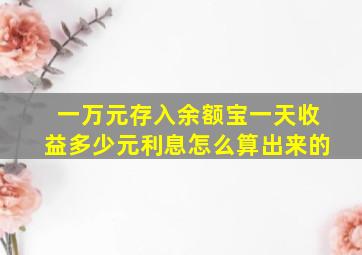 一万元存入余额宝一天收益多少元利息怎么算出来的